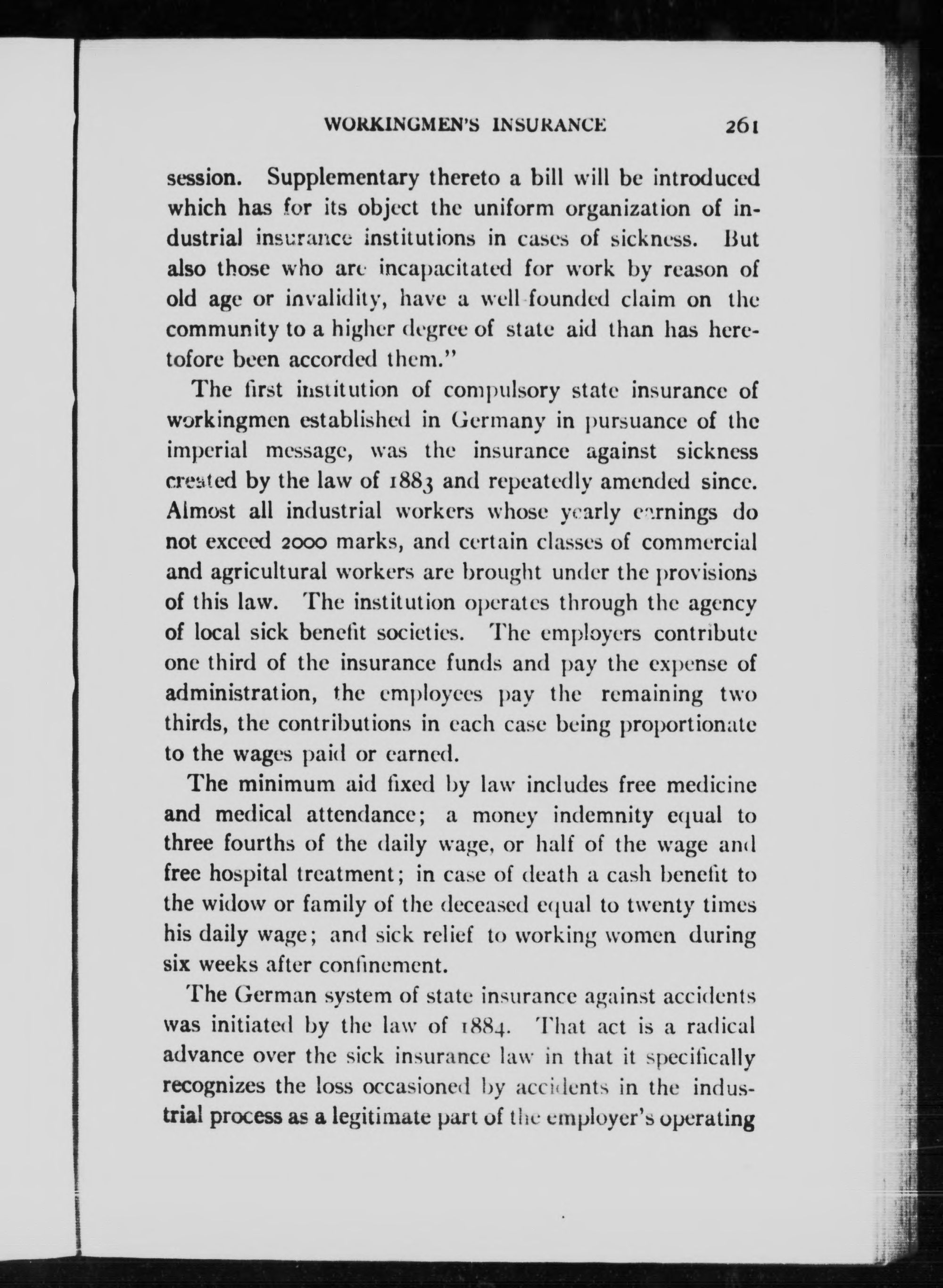 WORKINGMEN'S INSURANCE 261

session. Supplementary thereto a bill will be introduced which has for its object the uniform organization of industrial insurance institutions in cases of sickness. But also those who are incapacitated for work by reason of old age or invalidity, have a well-founded claim on the community to a higher degree of state aid than has heretofore been accorded them."

The first institution of compulsory state insurance of workingmen established in Germany in pursuance of the imperial message, was the insurance against sickness created by the law of 1883 and repeatedly amended since. Almost all industrial workers whose yearly earnings do not exceed 2000 marks, and certain classes of commercial and agricultural workers are brought under the provisions of this law. The institution operates through the agency of local sick benefit societies. The employers contribute one third of the insurance funds and pay the expense of administration, the employees pay the remaining two thirds, the contributions in each case being proportionate to the wages paid or earned.

The minimum aid fixed by law includes free medicine and medical attendance; a money indemnity equal to three fourths of the daily wage, or half of the wage and free hospital treatment; in case of death a cash benefit to the widow or family of the deceased equal to twenty times his daily wage; and sick relief to working women during six weeks after confinement.

The German system of state insurance against accidents was initiated by the law of 1884. That act is a radical advance over the sick insurance law in that it specifically recognizes the loss occasioned by accidents in the industrial process as a legitimate part of the employer's operating